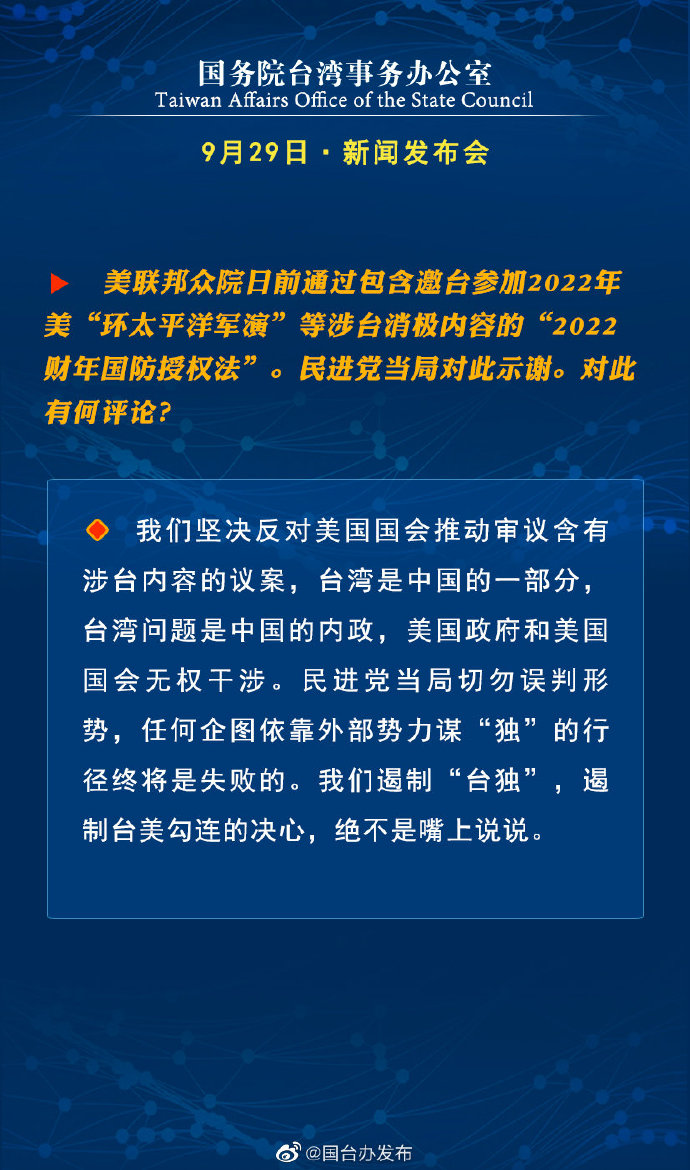 国务院台湾事务办公室
Taiwan Affairs Office of the State Council

9月29日 · 新闻发布会

美联邦众院日前通过包含邀台参加2022年美“环太平洋军演”等涉台消极内容的“2022财年国防授权法”。民进党当局对此示谢。对此有何评论?

我们坚决反对美国国会推动审议含有涉台内容的议案，台湾是中国的一部分，台湾问题是中国的内政，美国政府和美国国会无权干涉。民进党当局切勿误判形势，任何企图依靠外部势力谋“独”的行径终将是失败的。我们遏制“台独”，遏制台美勾连的决心，绝不是嘴上说说。

@国台办发布